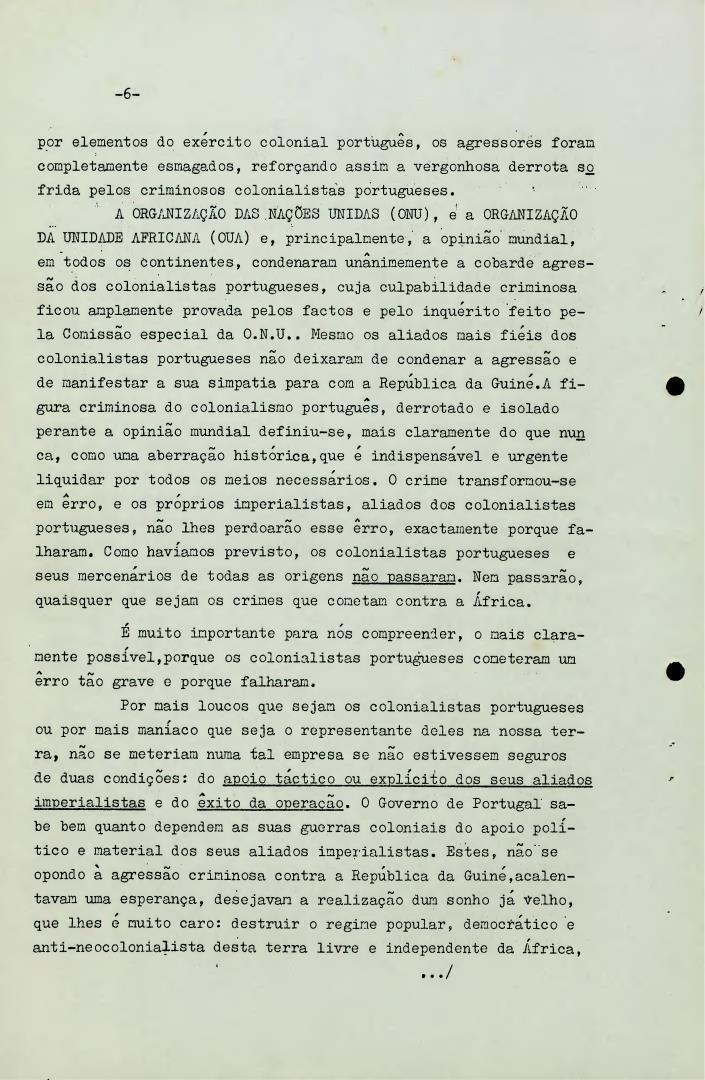 -6-

por elementos do exército colonial português, os agressores foram completamente esmagados, reforçando assim a vergonhosa derrota sofrida pelos criminosos colonialistas portugueses.

A ORGANIZAÇÃO DAS NAÇÕES UNIDAS (ONU), e a ORGANIZAÇÃO DA UNIDADE AFRICANA (OUA) e, principalmente, a opinião mundial, em todos os continentes, condenaram unânimemente a cobarde agressão dos colonialistas portugueses, cuja culpabilidade criminosa ficou amplamente provada pelos factos e pelo inquérito feito pela Comissão especial da O.N.U.. Mesmo os aliados mais fiéis dos colonialistas portugueses não deixaram de condenar a agressão e de manifestar a sua simpatia para com a República da Guiné.A figura criminosa do colonialismo português, derrotado e isolado perante a opinião mundial definiu-se, mais claramente do que nunca, como uma aberração histórica,que é indispensável e urgente liquidar por todos os meios necessários. O crime transformou-se em êrro, e os próprios imperialistas, aliados dos colonialistas portugueses, não lhes perdoarão esse êrro, exactamente porque falharam. Como havíamos previsto, os colonialistas portugueses e seus mercenários de todas as origens não passaram. Nem passarão, quaisquer que sejam os crimes que cometam contra a África.

É muito importante para nós compreender, o mais claramente possível,porque os colonialistas portugueses cometeram um êrro tão grave e porque falharam.

Por mais loucos que sejam os colonialistas portugueses ou por mais maníaco que seja o representante deles na nossa terra, não se meteriam numa tal empresa se não estivessem seguros de duas condições: do apoio táctico ou explícito dos seus aliados imperialistas e do êxito da operação. O Governo de Portugal sabe bem quanto dependem as suas guerras coloniais do apoio político e material dos seus aliados imperialistas. Estes, não se opondo à agressão criminosa contra a República da Guiné,acalentavam uma esperança, desejavam a realização dum sonho já velho, que lhes é muito caro: destruir o regime popular, democrático e anti-neocolonialista desta terra livre e independente da África,

.../